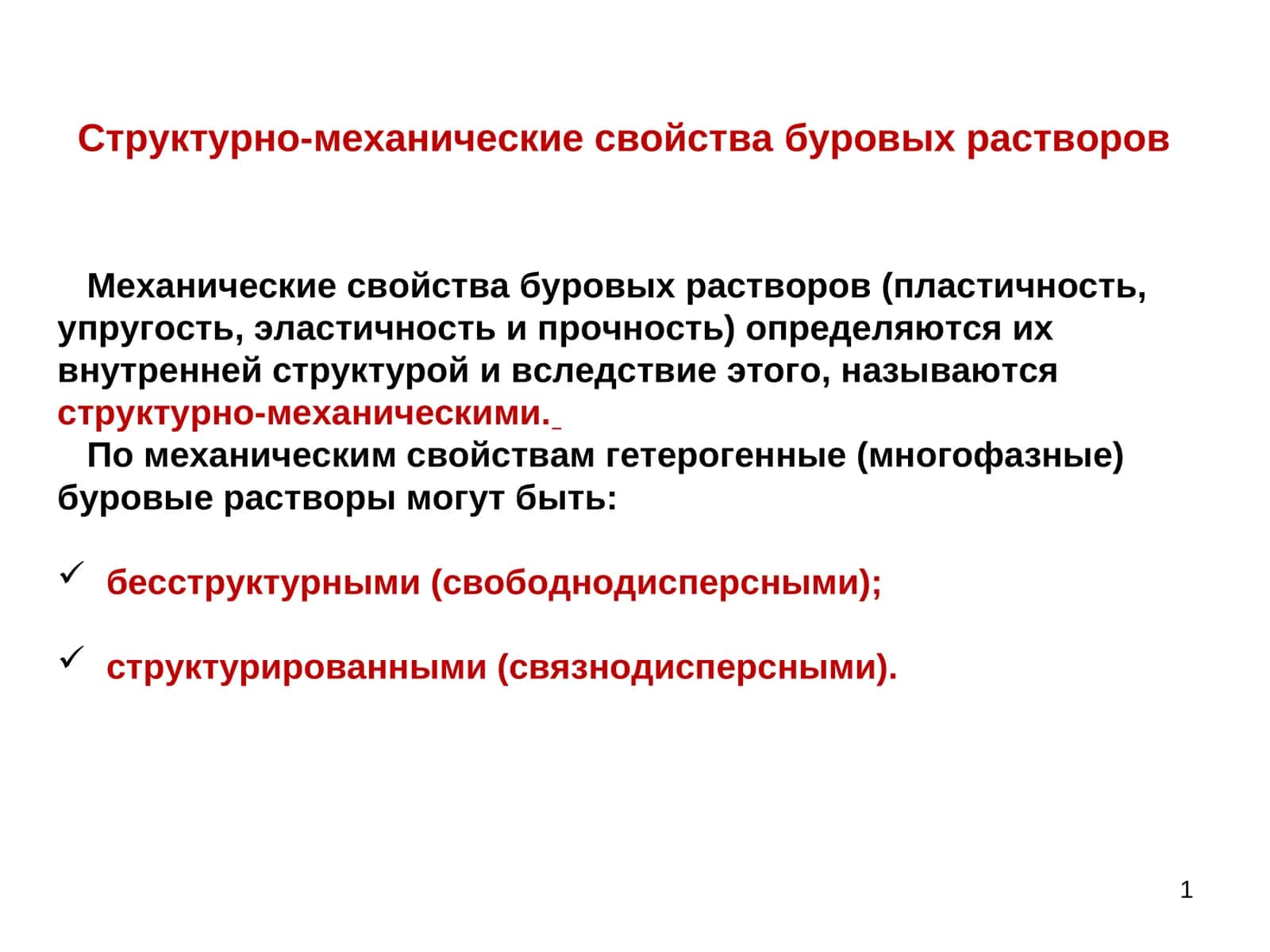 Структурно-механические свойства буровых растворов

Механические свойства буровых растворов (пластичность, упругость, эластичность и прочность) определяются их внутренней структурой и вследствие этого, называются структурно-механическими.

По механическим свойствам гетерогенные (многофазные) буровые растворы могут быть:

✓ бесструктурными (свободнодисперсными);

✓ структурированными (связнодисперсными).

1